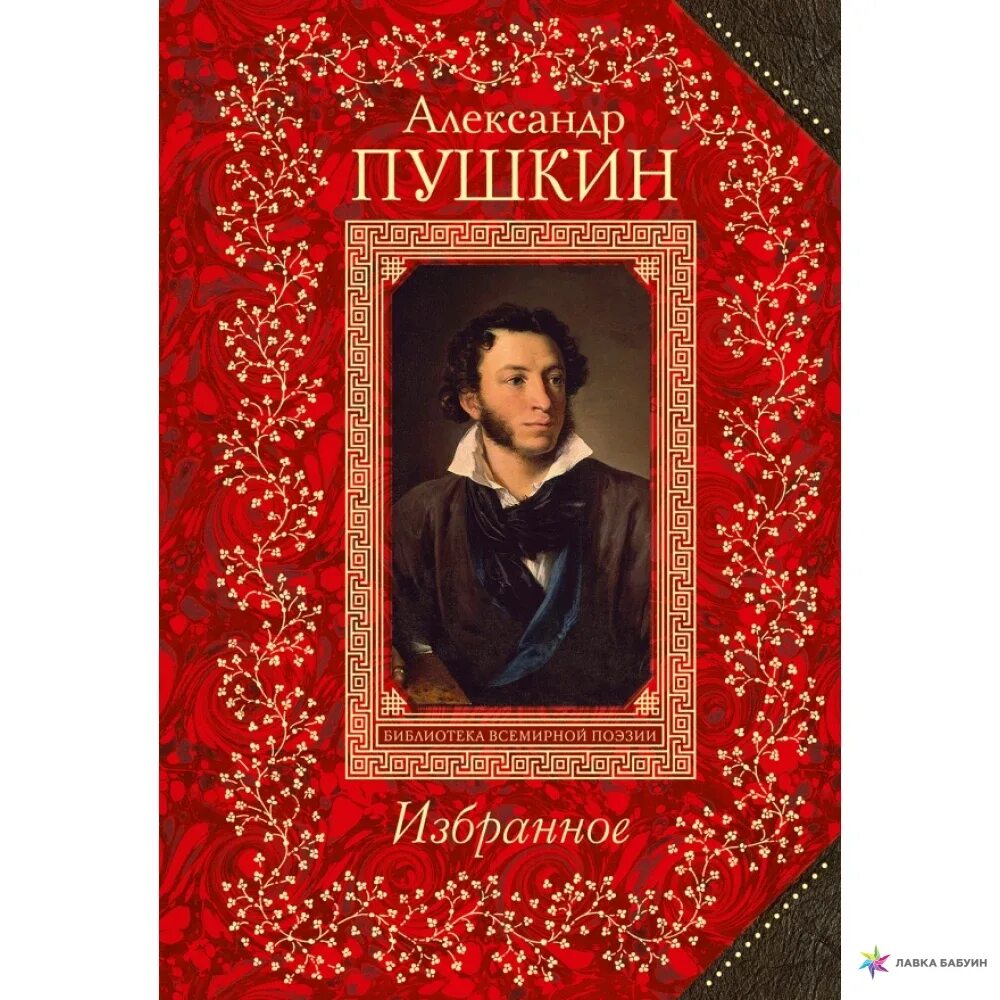 Александр
ПУШКИН

БИБЛИОТЕКА ВСЕМИРНОЙ ПОЭЗИИ

Избранное

ЛАВКА БАБУИН